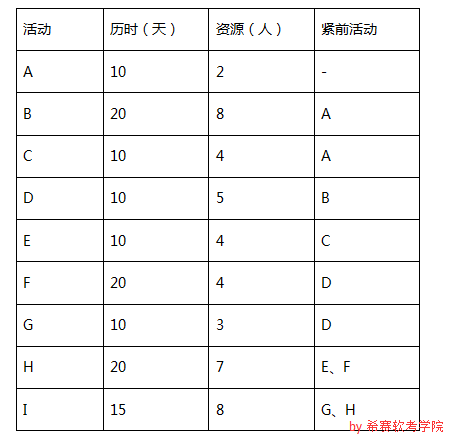 | 活动 | 历时（天） | 资源（人） | 紧前活动 |
|---|---|---|---|
| A | 10 | 2 | - |
| B | 20 | 8 | A |
| C | 10 | 4 | A |
| D | 10 | 5 | B |
| E | 10 | 4 | C |
| F | 20 | 4 | D |
| G | 10 | 3 | D |
| H | 20 | 7 | E、F |
| I | 15 | 8 | G、H |

by 希赛软考学院